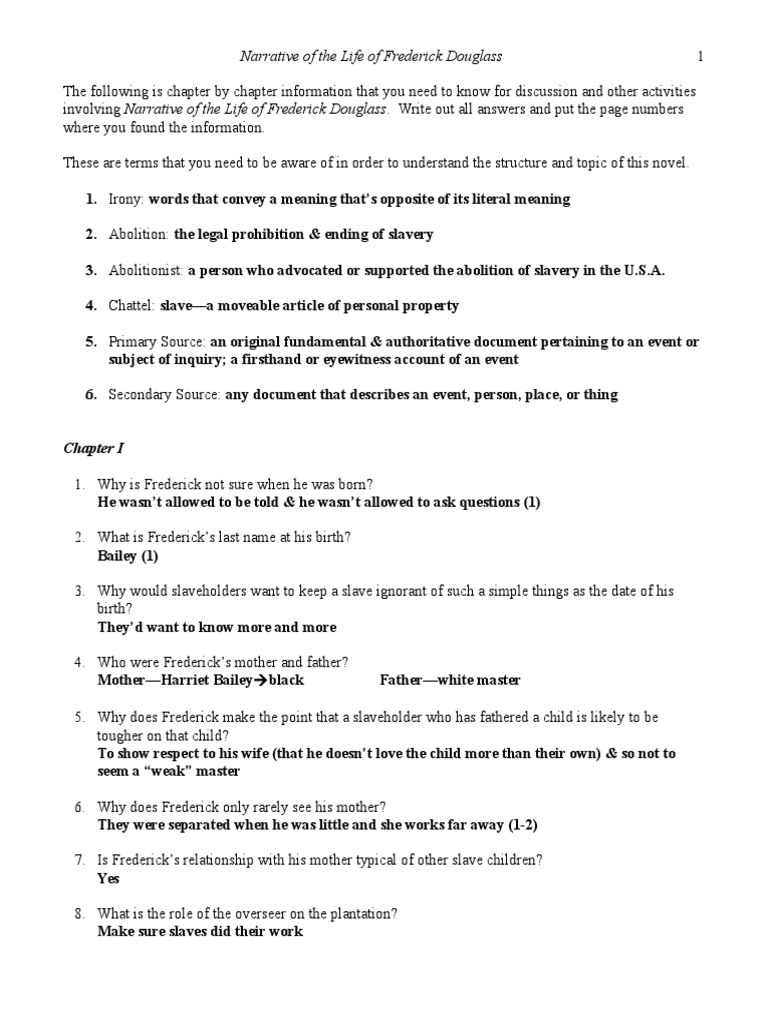 Narrative of the Life of Frederick Douglass 1

The following is chapter by chapter information that you need to know for discussion and other activities involving Narrative of the Life of Frederick Douglass. Write out all answers and put the page numbers where you found the information.

These are terms that you need to be aware of in order to understand the structure and topic of this novel.

1. Irony: words that convey a meaning that's opposite of its literal meaning

2. Abolition: the legal prohibition & ending of slavery

3. Abolitionist: a person who advocated or supported the abolition of slavery in the U.S.A.

4. Chattel: slave—a moveable article of personal property

5. Primary Source: an original fundamental & authoritative document pertaining to an event or subject of inquiry; a firsthand or eyewitness account of an event

6. Secondary Source: any document that describes an event, person, place, or thing

Chapter I

1. Why is Frederick not sure when he was born?
He wasn't allowed to be told & he wasn't allowed to ask questions (1)

2. What is Frederick's last name at his birth?
Bailey (1)

3. Why would slaveholders want to keep a slave ignorant of such a simple things as the date of his birth?
They'd want to know more and more

4. Who were Frederick's mother and father?
Mother—Harriet Bailey→black Father—white master

5. Why does Frederick make the point that a slaveholder who has fathered a child is likely to be tougher on that child?
To show respect to his wife (that he doesn't love the child more than their own) & so not to seem a "weak" master

6. Why does Frederick only rarely see his mother?
They were separated when he was little and she works far away (1-2)

7. Is Frederick's relationship with his mother typical of other slave children?
Yes

8. What is the role of the overseer on the plantation?
Make sure slaves did their work